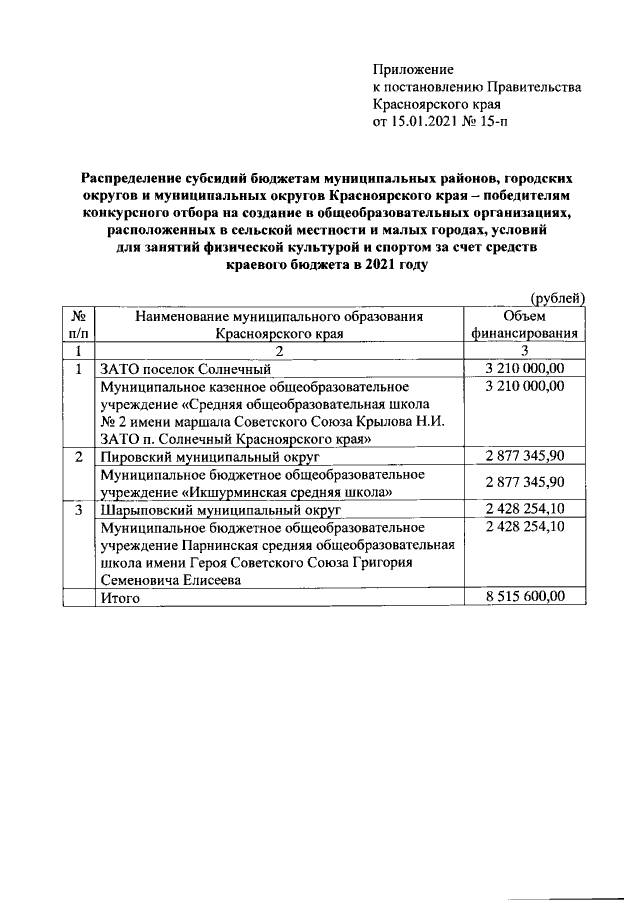 Приложение
к постановлению Правительства
Красноярского края
от 15.01.2021 № 15-п

Распределение субсидий бюджетам муниципальных районов, городских округов и муниципальных округов Красноярского края – победителям конкурсного отбора на создание в общеобразовательных организациях, расположенных в сельской местности и малых городах, условий для занятий физической культурой и спортом за счет средств краевого бюджета в 2021 году

(рублей)

| № п/п | Наименование муниципального образования Красноярского края | Объем финансирования |
|---|---|---|
| 1 | 2 | 3 |
| 1 | ЗАТО поселок Солнечный | 3 210 000,00 |
| | Муниципальное казенное общеобразовательное учреждение «Средняя общеобразовательная школа № 2 имени маршала Советского Союза Крылова Н.И. ЗАТО п. Солнечный Красноярского края» | 3 210 000,00 |
| 2 | Пировский муниципальный округ | 2 877 345,90 |
| | Муниципальное бюджетное общеобразовательное учреждение «Икшурминская средняя школа» | 2 877 345,90 |
| 3 | Шарыповский муниципальный округ | 2 428 254,10 |
| | Муниципальное бюджетное общеобразовательное учреждение Парнинская средняя общеобразовательная школа имени Героя Советского Союза Григория Семеновича Елисеева | 2 428 254,10 |
| | Итого | 8 515 600,00 |